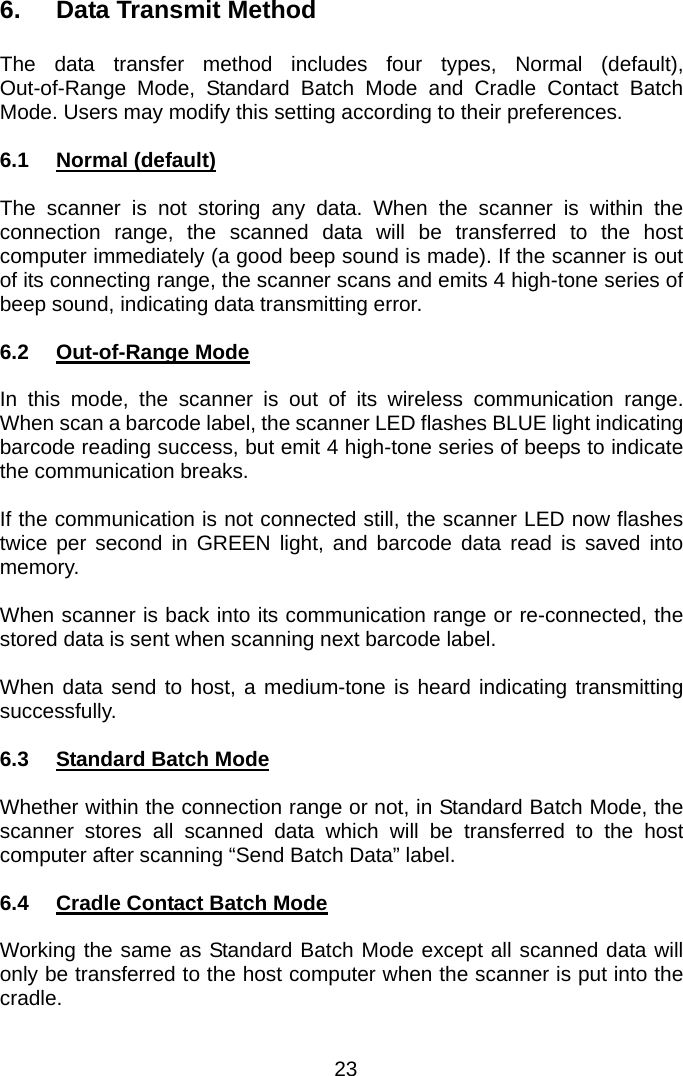 6. Data Transmit Method

The data transfer method includes four types, Normal (default), Out-of-Range Mode, Standard Batch Mode and Cradle Contact Batch Mode. Users may modify this setting according to their preferences.

6.1 Normal (default)

The scanner is not storing any data. When the scanner is within the connection range, the scanned data will be transferred to the host computer immediately (a good beep sound is made). If the scanner is out of its connecting range, the scanner scans and emits 4 high-tone series of beep sound, indicating data transmitting error.

6.2 Out-of-Range Mode

In this mode, the scanner is out of its wireless communication range. When scan a barcode label, the scanner LED flashes BLUE light indicating barcode reading success, but emit 4 high-tone series of beeps to indicate the communication breaks.

If the communication is not connected still, the scanner LED now flashes twice per second in GREEN light, and barcode data read is saved into memory.

When scanner is back into its communication range or re-connected, the stored data is sent when scanning next barcode label.

When data send to host, a medium-tone is heard indicating transmitting successfully.

6.3 Standard Batch Mode

Whether within the connection range or not, in Standard Batch Mode, the scanner stores all scanned data which will be transferred to the host computer after scanning “Send Batch Data” label.

6.4 Cradle Contact Batch Mode

Working the same as Standard Batch Mode except all scanned data will only be transferred to the host computer when the scanner is put into the cradle.

23